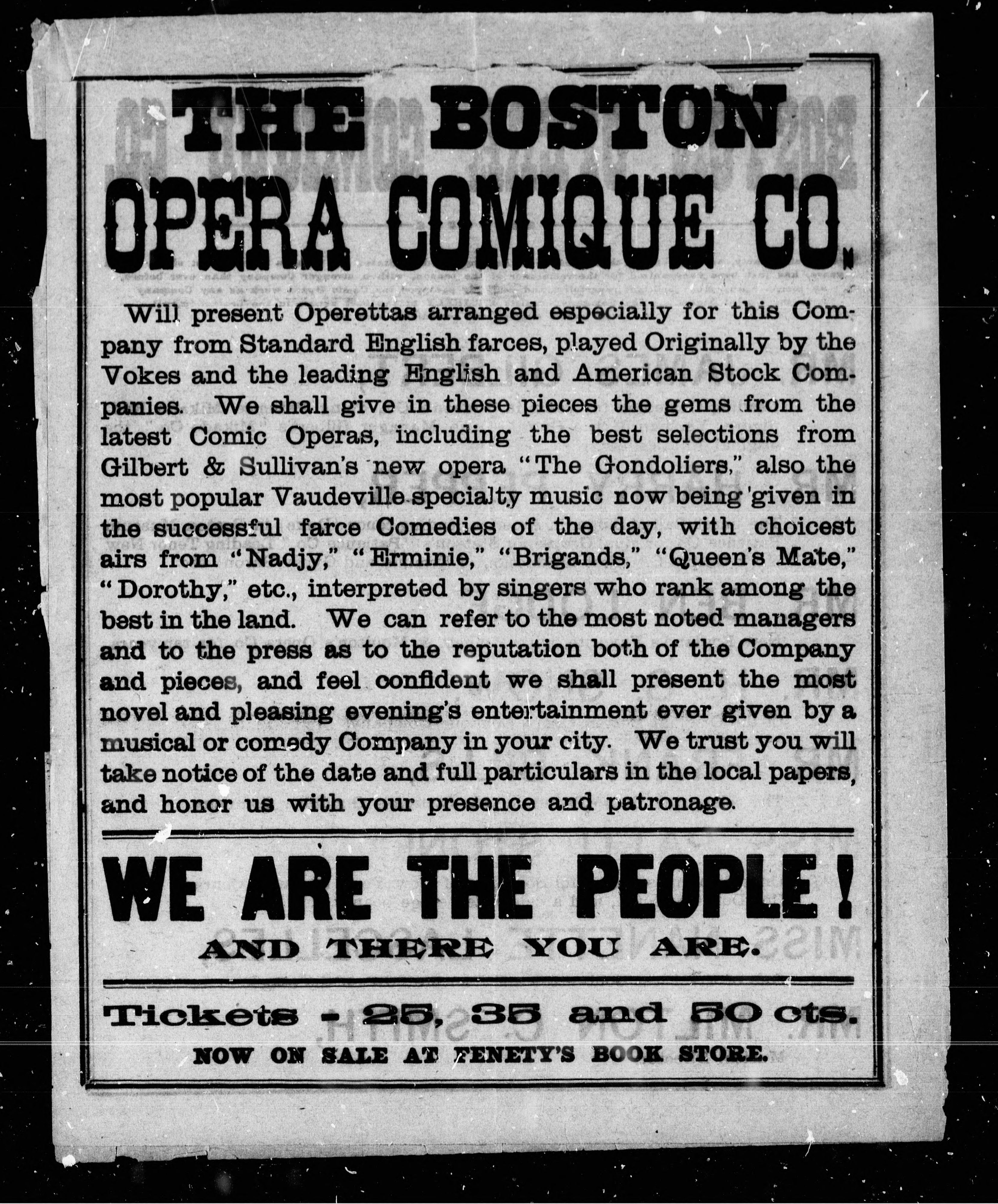 THE BOSTON
OPERA COMIQUE CO.

Will present Operettas arranged especially for this Company from Standard English farces, played Originally by the Vokes and the leading English and American Stock Companies. We shall give in these pieces the gems from the latest Comic Operas, including the best selections from Gilbert & Sullivan's new opera "The Gondoliers," also the most popular Vaudeville specialty music now being given in the successful farce Comedies of the day, with choicest airs from "Nadjy," "Erminie," "Brigands," "Queen's Mate," "Dorothy," etc., interpreted by singers who rank among the best in the land. We can refer to the most noted managers and to the press as to the reputation both of the Company and pieces, and feel confident we shall present the most novel and pleasing evening's entertainment ever given by a musical or comedy Company in your city. We trust you will take notice of the date and full particulars in the local papers, and honor us with your presence and patronage.

WE ARE THE PEOPLE!
AND THERE YOU ARE.

Tickets - 25, 35 and 50 cts.
NOW ON SALE AT FENETY'S BOOK STORE.